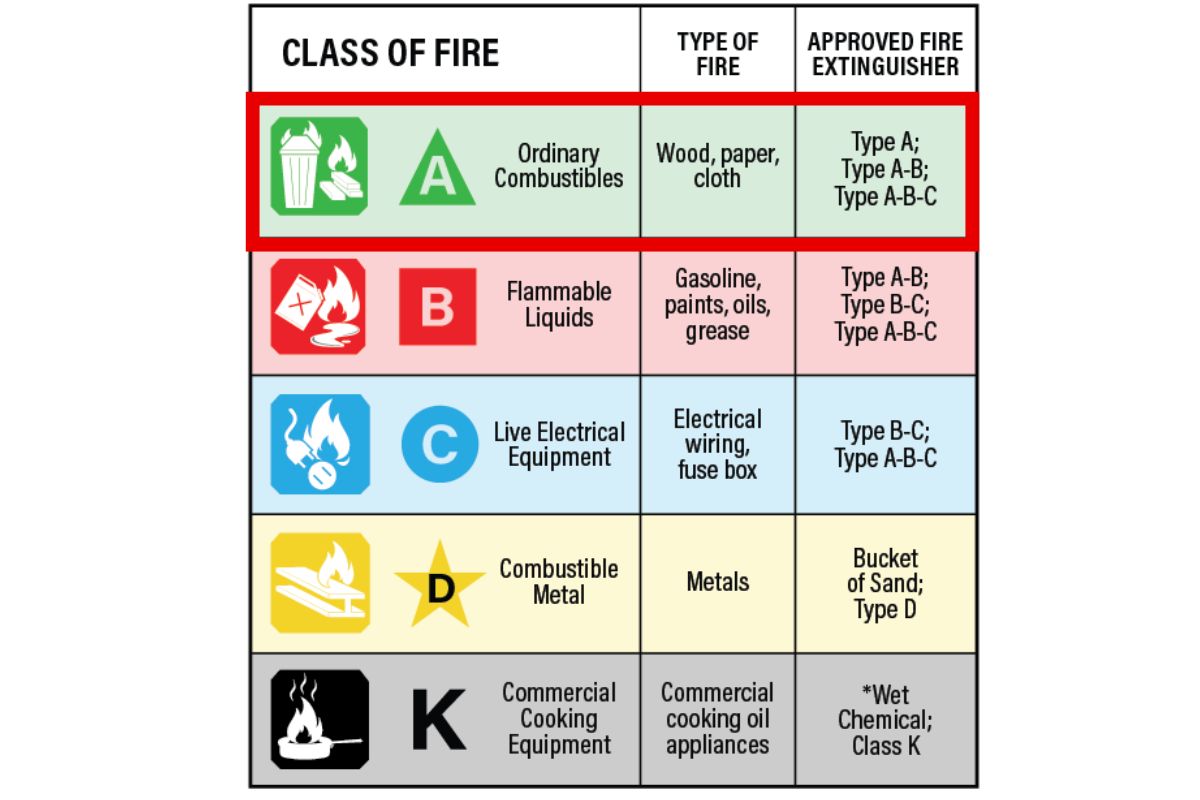 | CLASS OF FIRE | TYPE OF FIRE | APPROVED FIRE EXTINGUISHER |
|---|---|---|
| A Ordinary Combustibles | Wood, paper, cloth | Type A; Type A-B; Type A-B-C |
| B Flammable Liquids | Gasoline, paints, oils, grease | Type A-B; Type B-C; Type A-B-C |
| C Live Electrical Equipment | Electrical wiring, fuse box | Type B-C; Type A-B-C |
| D Combustible Metal | Metals | Bucket of Sand; Type D |
| K Commercial Cooking Equipment | Commercial cooking oil appliances | *Wet Chemical; Class K |